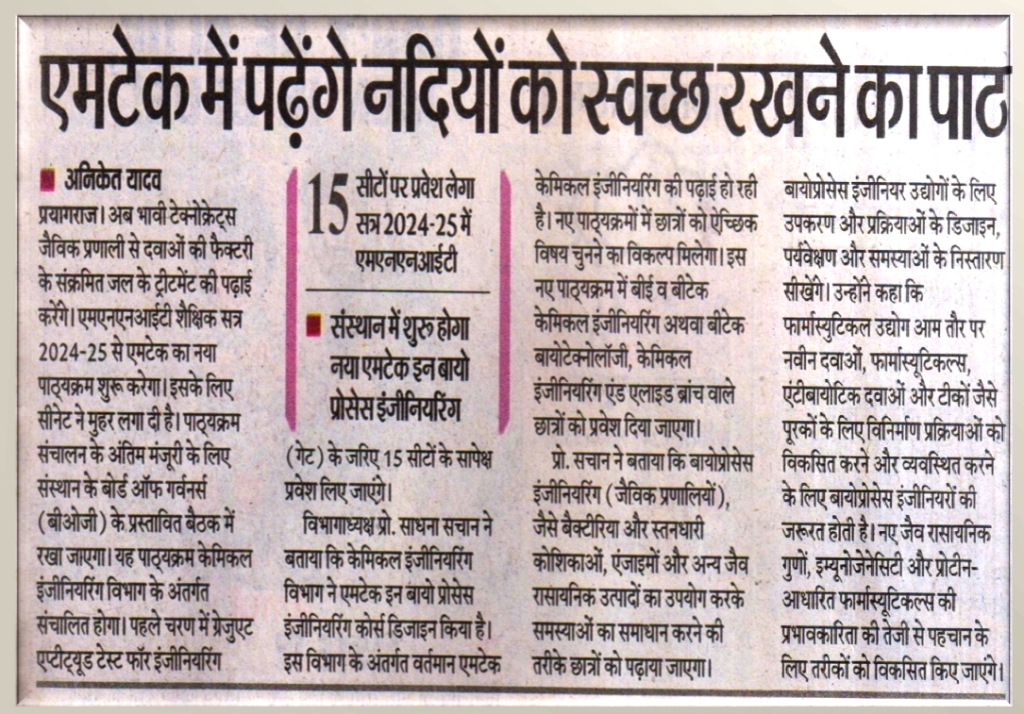 एमटेक में पढ़ेंगे नदियों को स्वच्छ रखने का पाठ

अनिकेत यादव

प्रयागराज। अब भावी टेक्नोक्रेट्स जैविक प्रणाली से दवाओं की फैक्टरी के संक्रमित जल के ट्रीटमेंट की पढ़ाई करेंगे। एमएनएनआईटी शैक्षिक सत्र 2024-25 से एमटेक का नया पाठ्यक्रम शुरू करेगा। इसके लिए सीनेट ने मुहर लगा दी है। पाठ्यक्रम संचालन के अंतिम मंजूरी के लिए संस्थान के बोर्ड ऑफ गवर्नर्स (बीओजी) के प्रस्तावित बैठक में रखा जाएगा। यह पाठ्यक्रम केमिकल इंजीनियरिंग विभाग के अंतर्गत संचालित होगा। पहले चरण में ग्रेजुएट एप्टीट्यूड टेस्ट फॉर इंजीनियरिंग

15 सीटों पर प्रवेश लेगा सत्र 2024-25 में एमएनएनआईटी

संस्थान में शुरू होगा नया एमटेक इन बायो प्रोसेस इंजीनियरिंग

(गेट) के जरिए 15 सीटों के सापेक्ष प्रवेश लिए जाएंगे।

विभागाध्यक्ष प्रो. साधना सचान ने बताया कि केमिकल इंजीनियरिंग विभाग ने एमटेक इन बायो प्रोसेस इंजीनियरिंग कोर्स डिजाइन किया है। इस विभाग के अंतर्गत वर्तमान एमटेक केमिकल इंजीनियरिंग की पढ़ाई हो रही है। नए पाठ्यक्रमों में छात्रों को ऐच्छिक विषय चुनने का विकल्प मिलेगा। इस नए पाठ्यक्रम में बीई व बीटेक केमिकल इंजीनियरिंग अथवा बीटेक बायोटेक्नोलॉजी, केमिकल इंजीनियरिंग एंड एलाइड ब्रांच वाले छात्रों को प्रवेश दिया जाएगा।

प्रो. सचान ने बताया कि बायोप्रोसेस इंजीनियरिंग (जैविक प्रणालियों), जैसे बैक्टीरिया और स्तनधारी कोशिकाओं, एंजाइमों और अन्य जैव रासायनिक उत्पादों का उपयोग करके समस्याओं का समाधान करने की तरीके छात्रों को पढ़ाया जाएगा। बायोप्रोसेस इंजीनियर उद्योगों के लिए उपकरण और प्रक्रियाओं के डिजाइन, पर्यवेक्षण और समस्याओं के निस्तारण सीखेंगे। उन्होंने कहा कि फार्मास्युटिकल उद्योग आम तौर पर नवीन दवाओं, फार्मास्यूटिकल्स, एंटीबायोटिक दवाओं और टीकों जैसे पूरकों के लिए विनिर्माण प्रक्रियाओं को विकसित करने और व्यवस्थित करने के लिए बायोप्रोसेस इंजीनियरों की जरूरत होती है। नए जैव रासायनिक गुणों, इम्यूनोजेनेसिटी और प्रोटीन-आधारित फार्मास्यूटिकल्स की प्रभावकारिता की तेजी से पहचान के लिए तरीकों को विकसित किए जाएंगे।